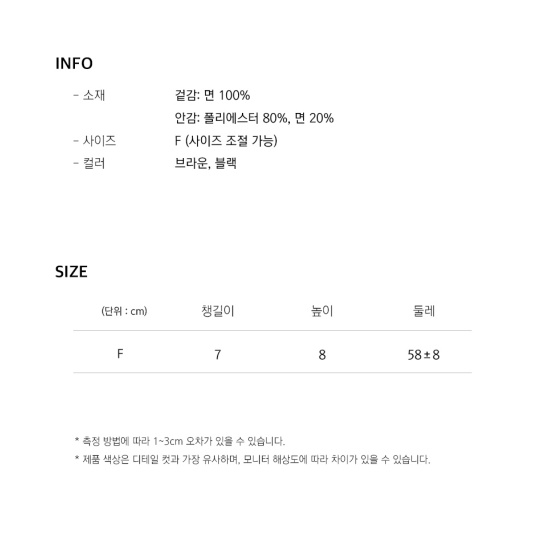 INFO

- 소재 겉감: 면 100%
안감: 폴리에스터 80%, 면 20%
- 사이즈 F (사이즈 조절 가능)
- 컬러 브라운, 블랙

SIZE

| (단위 : cm) | 챙길이 | 높이 | 둘레 |
|---|---|---|---|
| F | 7 | 8 | 58±8 |

* 측정 방법에 따라 1~3cm 오차가 있을 수 있습니다.
* 제품 색상은 디테일 컷과 가장 유사하며, 모니터 해상도에 따라 차이가 있을 수 있습니다.